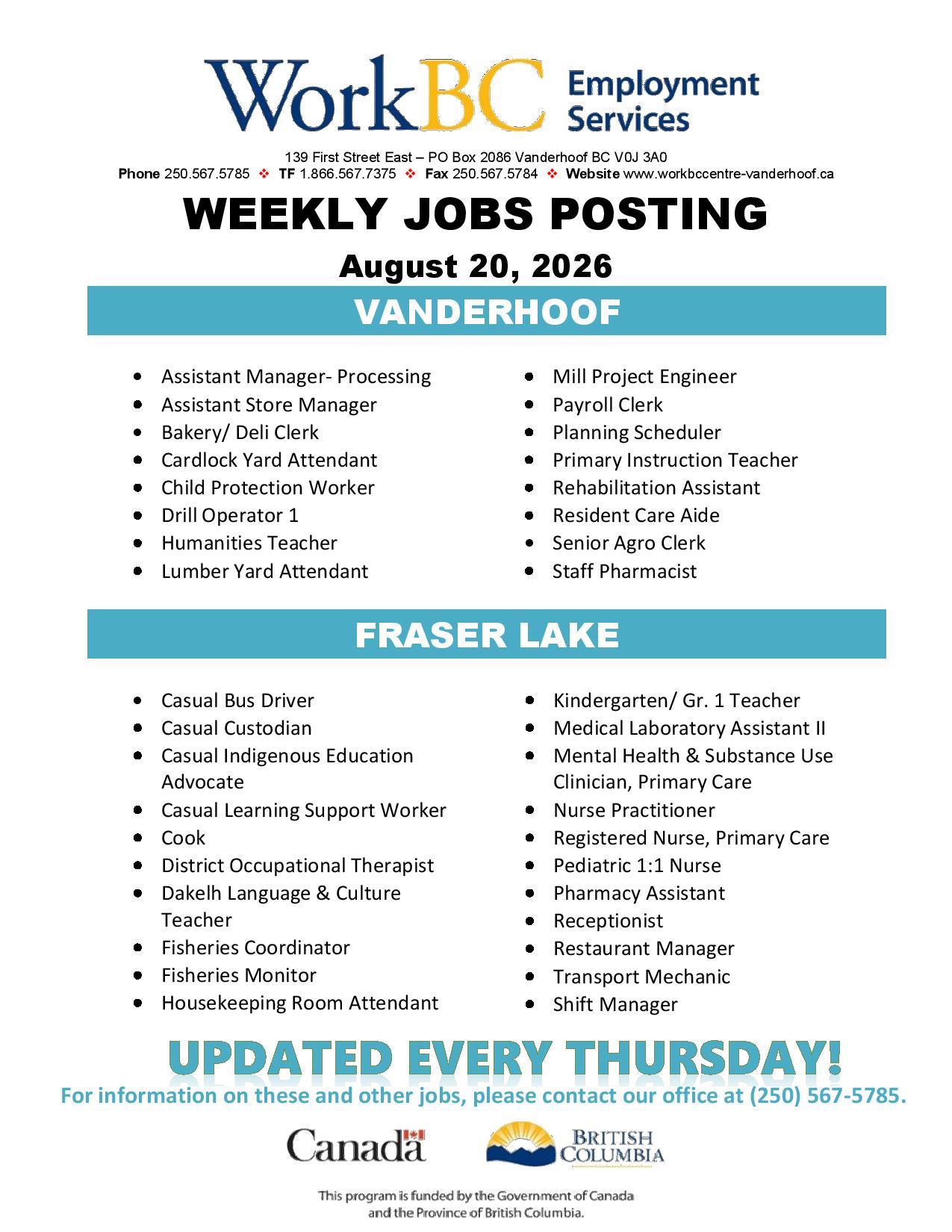 WorkBC Employment Services

139 First Street East – PO Box 2086 Vanderhoof BC V0J 3A0
Phone 250.567.5785 ❖ TF 1.866.567.7375 ❖ Fax 250.567.5784 ❖ Website www.workbccentre-vanderhoof.ca

WEEKLY JOBS POSTING

August 20, 2026

VANDERHOOF

- Assistant Manager- Processing
- Assistant Store Manager
- Bakery/ Deli Clerk
- Cardlock Yard Attendant
- Child Protection Worker
- Drill Operator 1
- Humanities Teacher
- Lumber Yard Attendant

- Mill Project Engineer
- Payroll Clerk
- Planning Scheduler
- Primary Instruction Teacher
- Rehabilitation Assistant
- Resident Care Aide
- Senior Agro Clerk
- Staff Pharmacist

FRASER LAKE

- Casual Bus Driver
- Casual Custodian
- Casual Indigenous Education Advocate
- Casual Learning Support Worker
- Cook
- District Occupational Therapist
- Dakelh Language & Culture Teacher
- Fisheries Coordinator
- Fisheries Monitor
- Housekeeping Room Attendant

- Kindergarten/ Gr. 1 Teacher
- Medical Laboratory Assistant II
- Mental Health & Substance Use Clinician, Primary Care
- Nurse Practitioner
- Registered Nurse, Primary Care
- Pediatric 1:1 Nurse
- Pharmacy Assistant
- Receptionist
- Restaurant Manager
- Transport Mechanic
- Shift Manager

UPDATED EVERY THURSDAY!

For information on these and other jobs, please contact our office at (250) 567-5785.

Canada

BRITISH COLUMBIA

This program is funded by the Government of Canada and the Province of British Columbia.